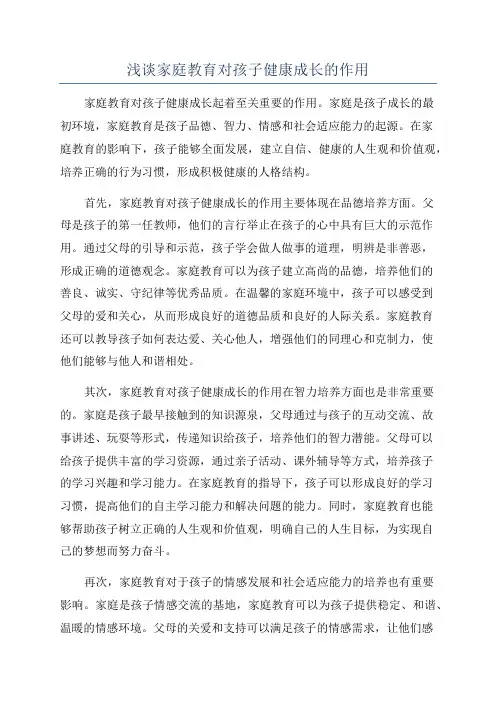 浅谈家庭教育对孩子健康成长的作用

家庭教育对孩子健康成长起着至关重要的作用。家庭是孩子成长的最初环境，家庭教育是孩子品德、智力、情感和社会适应能力的起源。在家庭教育的影响下，孩子能够全面发展，建立自信、健康的人生观和价值观，培养正确的行为习惯，形成积极健康的人格结构。

首先，家庭教育对孩子健康成长的作用主要体现在品德培养方面。父母是孩子的第一任教师，他们的言行举止在孩子的心中具有巨大的示范作用。通过父母的引导和示范，孩子学会做人做事的道理，明辨是非善恶，形成正确的道德观念。家庭教育可以为孩子建立高尚的品德，培养他们的善良、诚实、守纪律等优秀品质。在温馨的家庭环境中，孩子可以感受到父母的爱和关心，从而形成良好的道德品质和良好的人际关系。家庭教育还可以教导孩子如何表达爱、关心他人，增强他们的同理心和克制力，使他们能够与他人和谐相处。

其次，家庭教育对孩子健康成长的作用在智力培养方面也是非常重要的。家庭是孩子最早接触到的知识源泉，父母通过与孩子的互动交流、故事讲述、玩耍等形式，传递知识给孩子，培养他们的智力潜能。父母可以给孩子提供丰富的学习资源，通过亲子活动、课外辅导等方式，培养孩子的学习兴趣和学习能力。在家庭教育的指导下，孩子可以形成良好的学习习惯，提高他们的自主学习能力和解决问题的能力。同时，家庭教育也能够帮助孩子树立正确的人生观和价值观，明确自己的人生目标，为实现自己的梦想而努力奋斗。

再次，家庭教育对于孩子的情感发展和社会适应能力的培养也有重要影响。家庭是孩子情感交流的基地，家庭教育可以为孩子提供稳定、和谐、温暖的情感环境。父母的关爱和支持可以满足孩子的情感需求，让他们感